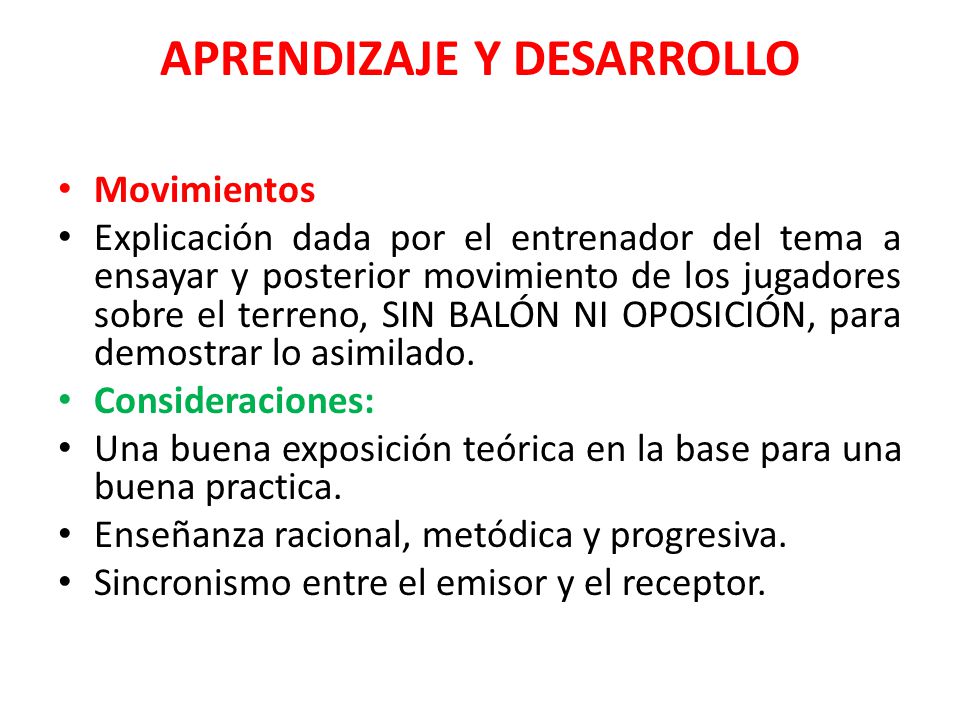 APRENDIZAJE Y DESARROLLO

• Movimientos
• Explicación dada por el entrenador del tema a ensayar y posterior movimiento de los jugadores sobre el terreno, SIN BALÓN NI OPOSICIÓN, para demostrar lo asimilado.
• Consideraciones:
• Una buena exposición teórica en la base para una buena practica.
• Enseñanza racional, metódica y progresiva.
• Sincronismo entre el emisor y el receptor.